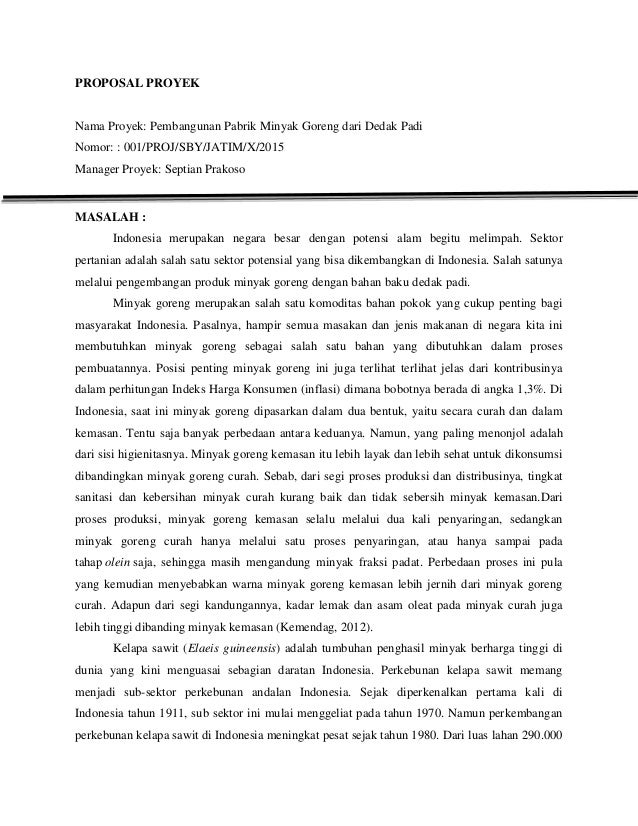 PROPOSAL PROYEK

Nama Proyek: Pembangunan Pabrik Minyak Goreng dari Dedak Padi
Nomor: : 001/PROJ/SBY/JATIM/X/2015
Manager Proyek: Septian Prakoso

MASALAH :

Indonesia merupakan negara besar dengan potensi alam begitu melimpah. Sektor pertanian adalah salah satu sektor potensial yang bisa dikembangkan di Indonesia. Salah satunya melalui pengembangan produk minyak goreng dengan bahan baku dedak padi.

Minyak goreng merupakan salah satu komoditas bahan pokok yang cukup penting bagi masyarakat Indonesia. Pasalnya, hampir semua masakan dan jenis makanan di negara kita ini membutuhkan minyak goreng sebagai salah satu bahan yang dibutuhkan dalam proses pembuatannya. Posisi penting minyak goreng ini juga terlihat terlihat jelas dari kontribusinya dalam perhitungan Indeks Harga Konsumen (inflasi) dimana bobotnya berada di angka 1,3%. Di Indonesia, saat ini minyak goreng dipasarkan dalam dua bentuk, yaitu secara curah dan dalam kemasan. Tentu saja banyak perbedaan antara keduanya. Namun, yang paling menonjol adalah dari sisi higienitasnya. Minyak goreng kemasan itu lebih layak dan lebih sehat untuk dikonsumsi dibandingkan minyak goreng curah. Sebab, dari segi proses produksi dan distribusinya, tingkat sanitasi dan kebersihan minyak curah kurang baik dan tidak sebersih minyak kemasan.Dari proses produksi, minyak goreng kemasan selalu melalui dua kali penyaringan, sedangkan minyak goreng curah hanya melalui satu proses penyaringan, atau hanya sampai pada tahap olein saja, sehingga masih mengandung minyak fraksi padat. Perbedaan proses ini pula yang kemudian menyebabkan warna minyak goreng kemasan lebih jernih dari minyak goreng curah. Adapun dari segi kandungannya, kadar lemak dan asam oleat pada minyak curah juga lebih tinggi dibanding minyak kemasan (Kemendag, 2012).

Kelapa sawit (Elaeis guineensis) adalah tumbuhan penghasil minyak berharga tinggi di dunia yang kini menguasai sebagian daratan Indonesia. Perkebunan kelapa sawit memang menjadi sub-sektor perkebunan andalan Indonesia. Sejak diperkenalkan pertama kali di Indonesia tahun 1911, sub sektor ini mulai menggeliat pada tahun 1970. Namun perkembangan perkebunan kelapa sawit di Indonesia meningkat pesat sejak tahun 1980. Dari luas lahan 290.000